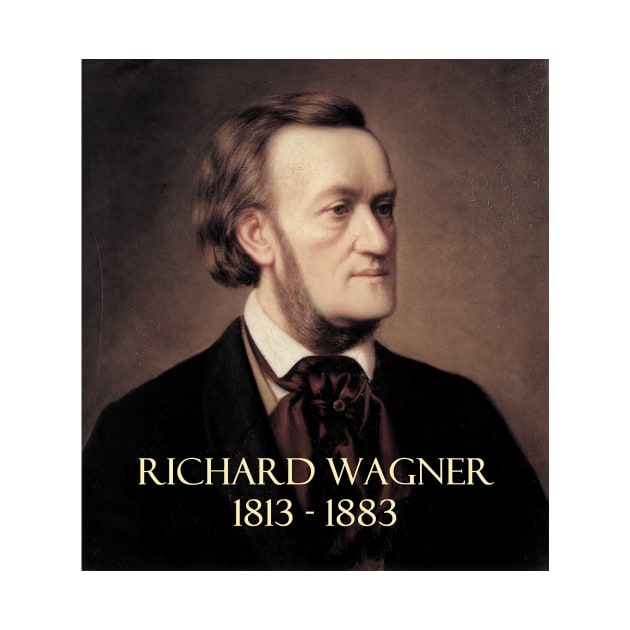 RICHARD WAGNER
1813 - 1883